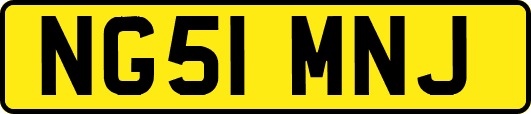 NG51 MNJ